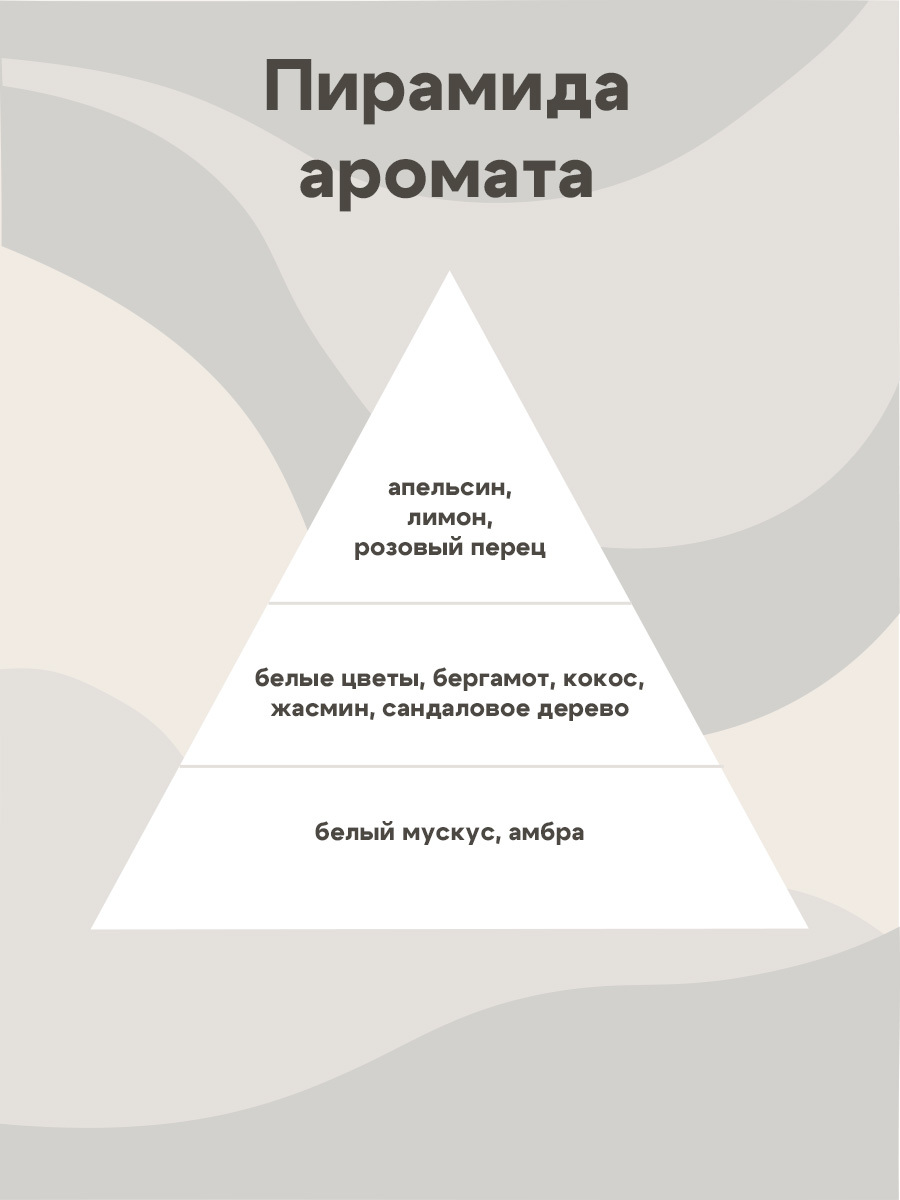 Пирамида аромата

апельсин,
лимон,
розовый перец

белые цветы, бергамот, кокос,
жасмин, сандаловое дерево

белый мускус, амбра